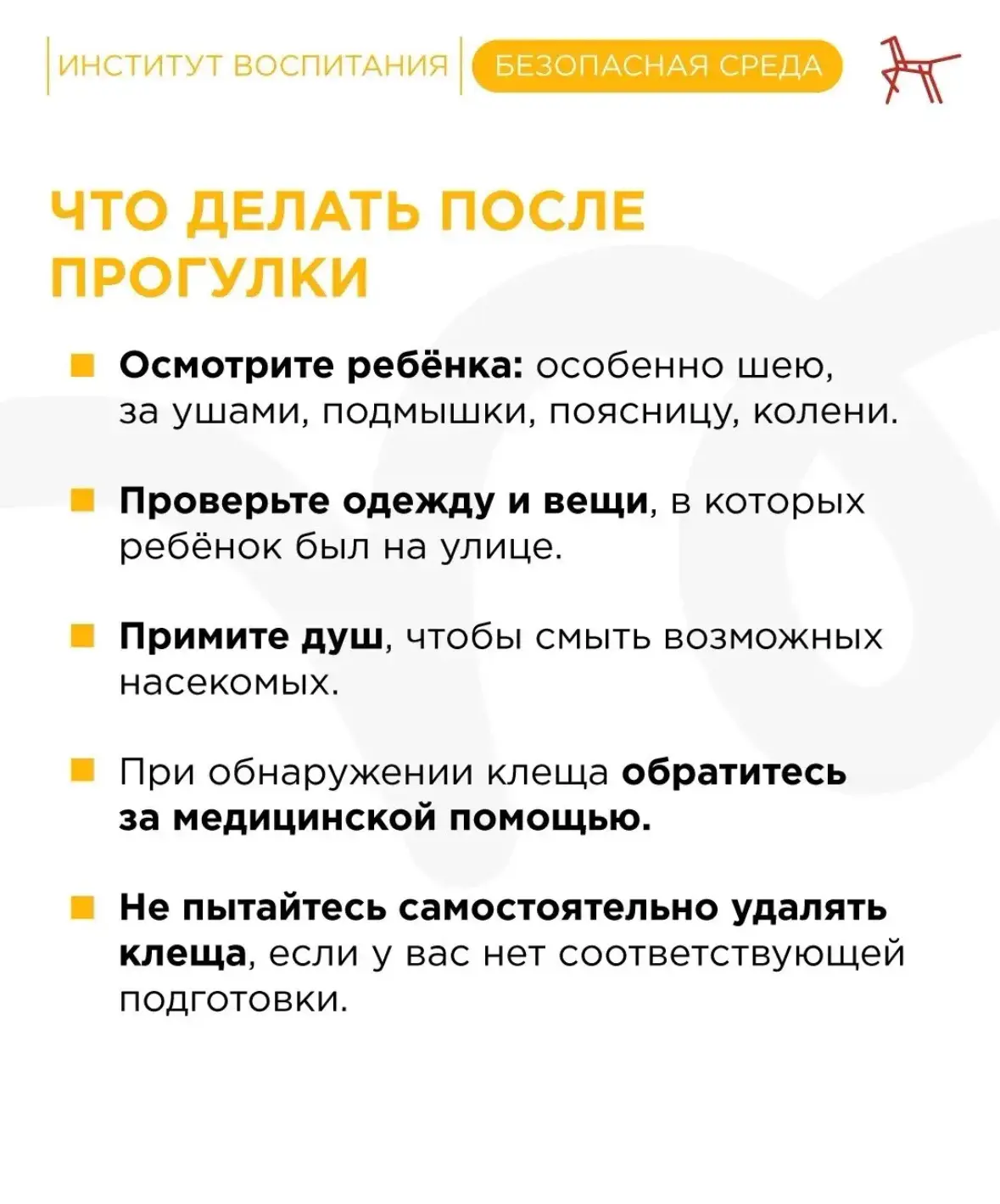 ИНСТИТУТ ВОСПИТАНИЯ БЕЗОПАСНАЯ СРЕДА

ЧТО ДЕЛАТЬ ПОСЛЕ ПРОГУЛКИ

Осмотрите ребёнка: особенно шею, за ушами, подмышки, поясницу, колени.

Проверьте одежду и вещи, в которых ребёнок был на улице.

Примите душ, чтобы смыть возможных насекомых.

При обнаружении клеща обратитесь за медицинской помощью.

Не пытайтесь самостоятельно удалять клеща, если у вас нет соответствующей подготовки.